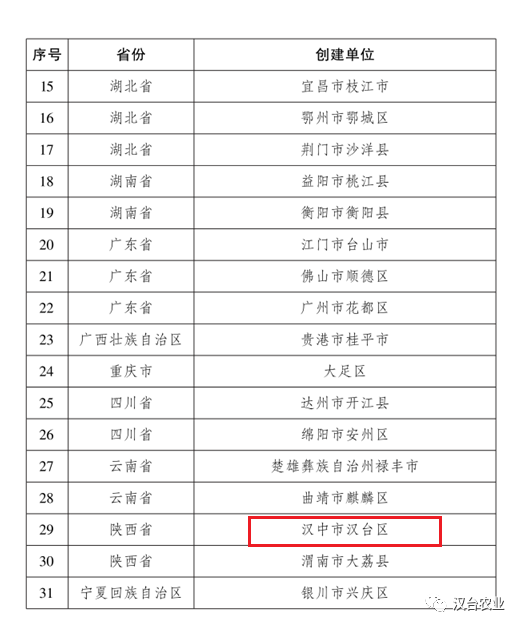 | 序号 | 省份 | 创建单位 |
|---|---|---|
| 15 | 湖北省 | 宜昌市枝江市 |
| 16 | 湖北省 | 鄂州市鄂城区 |
| 17 | 湖北省 | 荆门市沙洋县 |
| 18 | 湖南省 | 益阳市桃江县 |
| 19 | 湖南省 | 衡阳市衡阳县 |
| 20 | 广东省 | 江门市台山市 |
| 21 | 广东省 | 佛山市顺德区 |
| 22 | 广东省 | 广州市花都区 |
| 23 | 广西壮族自治区 | 贵港市桂平市 |
| 24 | 重庆市 | 大足区 |
| 25 | 四川省 | 达州市开江县 |
| 26 | 四川省 | 绵阳市安州区 |
| 27 | 云南省 | 楚雄彝族自治州禄丰市 |
| 28 | 云南省 | 曲靖市麒麟区 |
| 29 | 陕西省 | 汉中市汉台区 |
| 30 | 陕西省 | 渭南市大荔县 |
| 31 | 宁夏回族自治区 | 银川市兴庆区 |

汉台农业